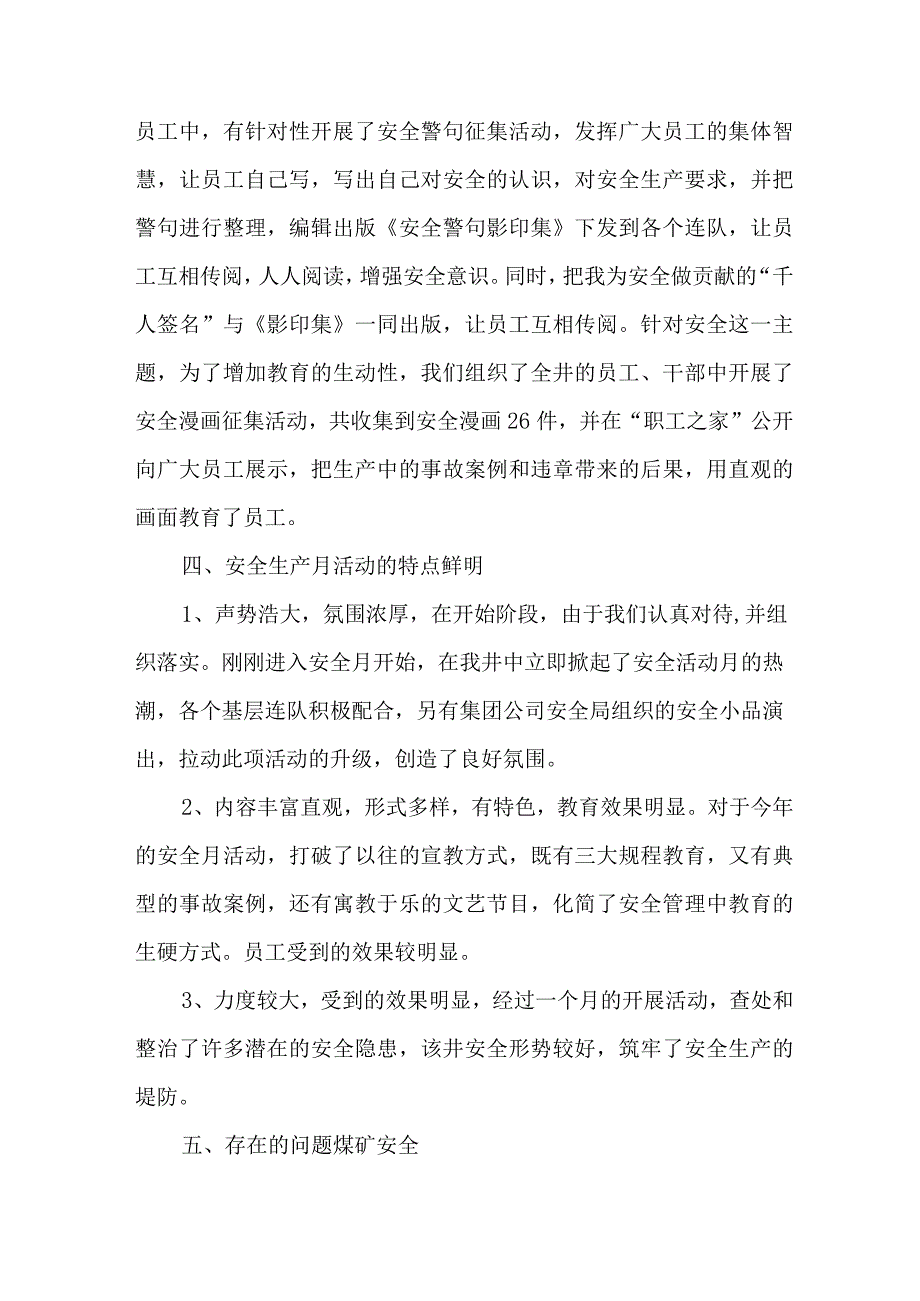 员工中，有针对性开展了安全警句征集活动，发挥广大员工的集体智慧，让员工自己写，写出自己对安全的认识，对安全生产要求，并把警句进行整理，编辑出版《安全警句影印集》下发到各个连队，让员工互相传阅，人人阅读，增强安全意识。同时，把我为安全做贡献的“千人签名”与《影印集》一同出版，让员工互相传阅。针对安全这一主题，为了增加教育的生动性，我们组织了全井的员工、干部中开展了安全漫画征集活动，共收集到安全漫画26件，并在“职工之家”公开向广大员工展示，把生产中的事故案例和违章带来的后果，用直观的画面教育了员工。

四、安全生产月活动的特点鲜明

1、声势浩大，氛围浓厚，在开始阶段，由于我们认真对待,并组织落实。刚刚进入安全月开始，在我井中立即掀起了安全活动月的热潮，各个基层连队积极配合，另有集团公司安全局组织的安全小品演出，拉动此项活动的升级，创造了良好氛围。

2、内容丰富直观，形式多样，有特色，教育效果明显。对于今年的安全月活动，打破了以往的宣教方式，既有三大规程教育，又有典型的事故案例，还有寓教于乐的文艺节目，化简了安全管理中教育的生硬方式。员工受到的效果较明显。

3、力度较大，受到的效果明显，经过一个月的开展活动，查处和整治了许多潜在的安全隐患，该井安全形势较好，筑牢了安全生产的堤防。

五、存在的问题煤矿安全